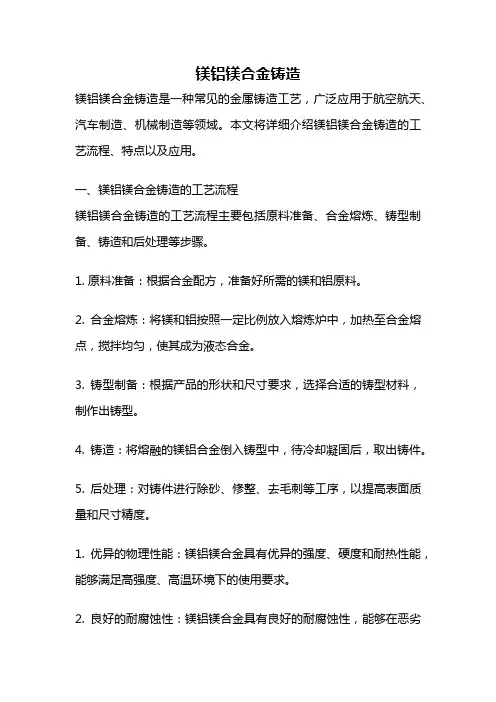 镁铝镁合金铸造

镁铝镁合金铸造是一种常见的金属铸造工艺，广泛应用于航空航天、汽车制造、机械制造等领域。本文将详细介绍镁铝镁合金铸造的工艺流程、特点以及应用。

一、镁铝镁合金铸造的工艺流程

镁铝镁合金铸造的工艺流程主要包括原料准备、合金熔炼、铸型制备、铸造和后处理等步骤。

1. 原料准备：根据合金配方，准备好所需的镁和铝原料。

2. 合金熔炼：将镁和铝按照一定比例放入熔炼炉中，加热至合金熔点，搅拌均匀，使其成为液态合金。

3. 铸型制备：根据产品的形状和尺寸要求，选择合适的铸型材料，制作出铸型。

4. 铸造：将熔融的镁铝合金倒入铸型中，待冷却凝固后，取出铸件。

5. 后处理：对铸件进行除砂、修整、去毛刺等工序，以提高表面质量和尺寸精度。

1. 优异的物理性能：镁铝镁合金具有优异的强度、硬度和耐热性能，能够满足高强度、高温环境下的使用要求。

2. 良好的耐腐蚀性：镁铝镁合金具有良好的耐腐蚀性，能够在恶劣